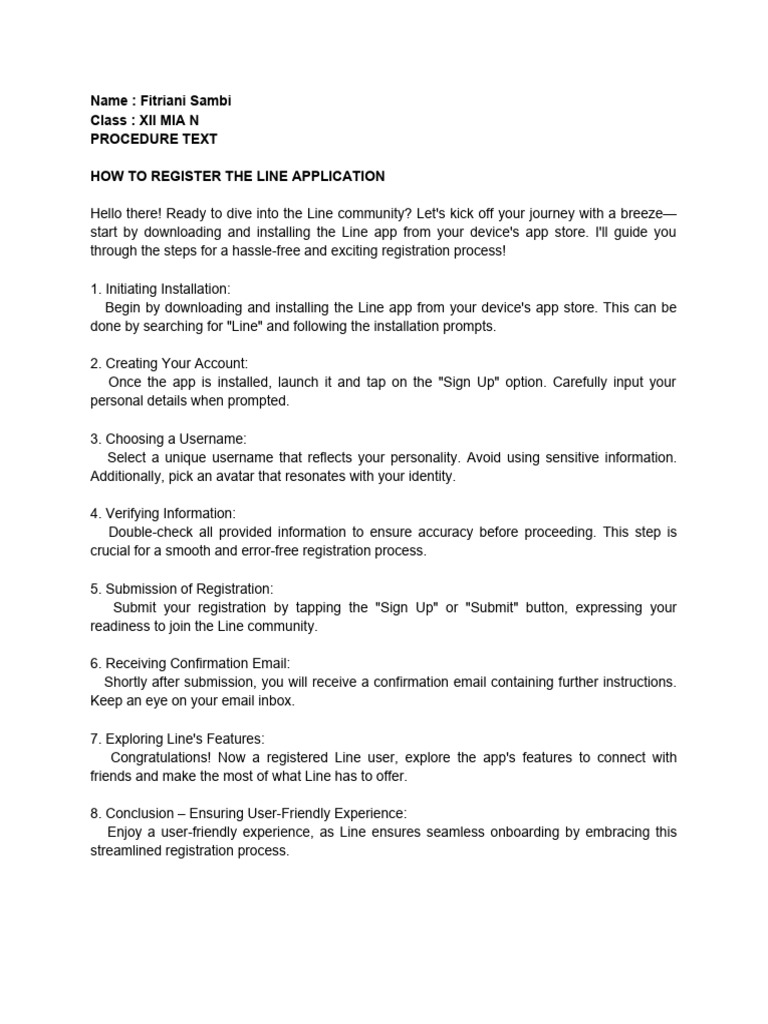 Name : Fitriani Sambi
Class : XII MIA N
PROCEDURE TEXT

HOW TO REGISTER THE LINE APPLICATION

Hello there! Ready to dive into the Line community? Let's kick off your journey with a breeze—start by downloading and installing the Line app from your device's app store. I'll guide you through the steps for a hassle-free and exciting registration process!

1. Initiating Installation:
Begin by downloading and installing the Line app from your device's app store. This can be done by searching for "Line" and following the installation prompts.

2. Creating Your Account:
Once the app is installed, launch it and tap on the "Sign Up" option. Carefully input your personal details when prompted.

3. Choosing a Username:
Select a unique username that reflects your personality. Avoid using sensitive information. Additionally, pick an avatar that resonates with your identity.

4. Verifying Information:
Double-check all provided information to ensure accuracy before proceeding. This step is crucial for a smooth and error-free registration process.

5. Submission of Registration:
Submit your registration by tapping the "Sign Up" or "Submit" button, expressing your readiness to join the Line community.

6. Receiving Confirmation Email:
Shortly after submission, you will receive a confirmation email containing further instructions. Keep an eye on your email inbox.

7. Exploring Line's Features:
Congratulations! Now a registered Line user, explore the app's features to connect with friends and make the most of what Line has to offer.

8. Conclusion – Ensuring User-Friendly Experience:
Enjoy a user-friendly experience, as Line ensures seamless onboarding by embracing this streamlined registration process.